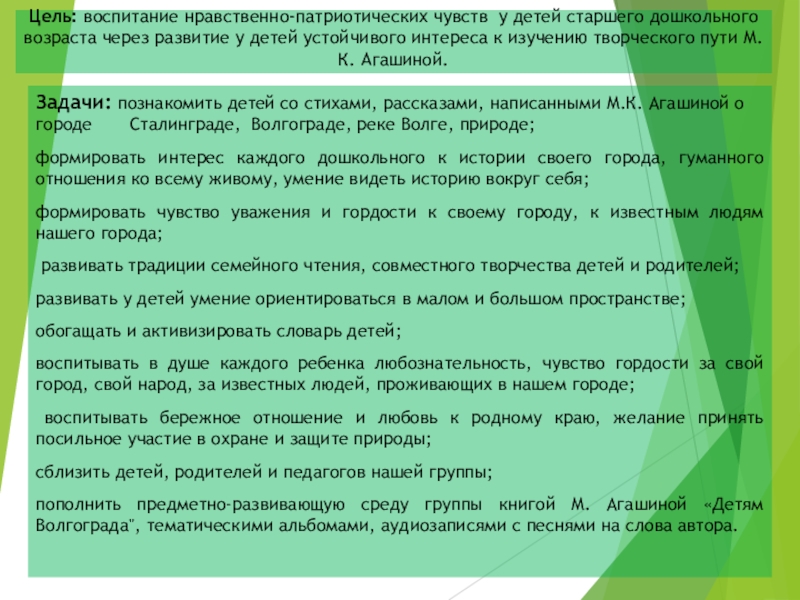 Цель: воспитание нравственно-патриотических чувств у детей старшего дошкольного возраста через развитие у детей устойчивого интереса к изучению творческого пути М. К. Агашиной.

Задачи: познакомить детей со стихами, рассказами, написанными М.К. Агашиной о городе Сталинграде, Волгограде, реке Волге, природе;

формировать интерес каждого дошкольного к истории своего города, гуманного отношения ко всему живому, умение видеть историю вокруг себя;

формировать чувство уважения и гордости к своему городу, к известным людям нашего города;

развивать традиции семейного чтения, совместного творчества детей и родителей;

развивать у детей умение ориентироваться в малом и большом пространстве;

обогащать и активизировать словарь детей;

воспитывать в душе каждого ребенка любознательность, чувство гордости за свой город, свой народ, за известных людей, проживающих в нашем городе;

воспитывать бережное отношение и любовь к родному краю, желание принять посильное участие в охране и защите природы;

сблизить детей, родителей и педагогов нашей группы;

пополнить предметно-развивающую среду группы книгой М. Агашиной «Детям Волгограда", тематическими альбомами, аудиозаписями с песнями на слова автора.